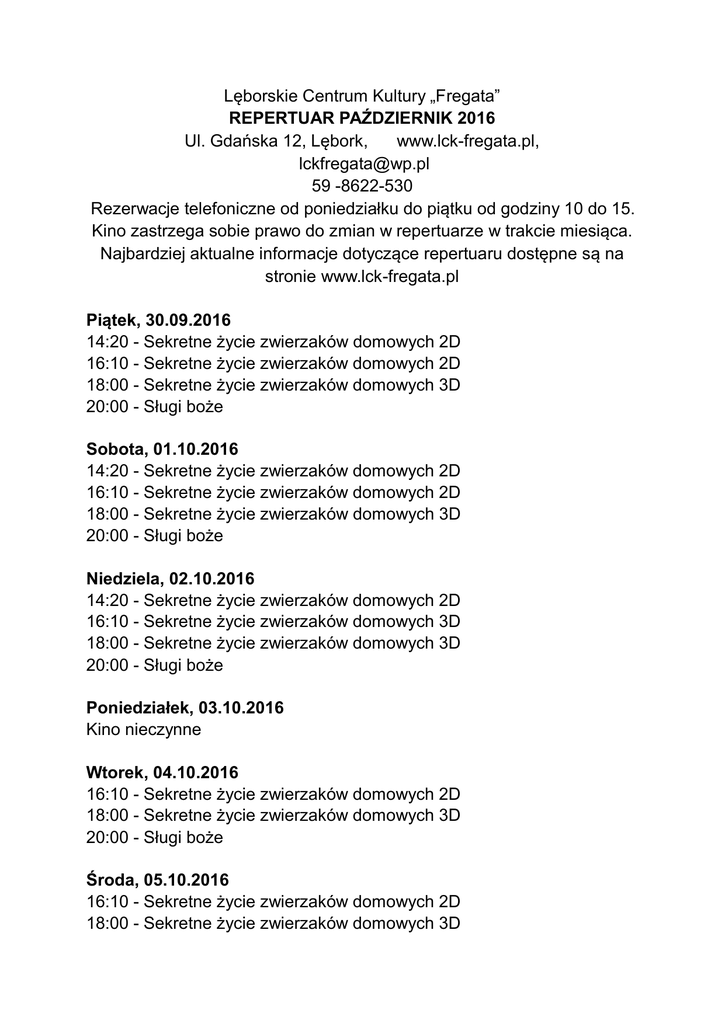 Lęborskie Centrum Kultury „Fregata”
REPERTUAR PAŹDZIERNIK 2016
Ul. Gdańska 12, Lębork, www.lck-fregata.pl,
lckfregata@wp.pl
59 -8622-530
Rezerwacje telefoniczne od poniedziałku do piątku od godziny 10 do 15.
Kino zastrzega sobie prawo do zmian w repertuarze w trakcie miesiąca.
Najbardziej aktualne informacje dotyczące repertuaru dostępne są na stronie www.lck-fregata.pl

Piątek, 30.09.2016
14:20 - Sekretne życie zwierzaków domowych 2D
16:10 - Sekretne życie zwierzaków domowych 2D
18:00 - Sekretne życie zwierzaków domowych 3D
20:00 - Sługi boże

Sobota, 01.10.2016
14:20 - Sekretne życie zwierzaków domowych 2D
16:10 - Sekretne życie zwierzaków domowych 2D
18:00 - Sekretne życie zwierzaków domowych 3D
20:00 - Sługi boże

Niedziela, 02.10.2016
14:20 - Sekretne życie zwierzaków domowych 2D
16:10 - Sekretne życie zwierzaków domowych 3D
18:00 - Sekretne życie zwierzaków domowych 3D
20:00 - Sługi boże

Poniedziałek, 03.10.2016
Kino nieczynne

Wtorek, 04.10.2016
16:10 - Sekretne życie zwierzaków domowych 2D
18:00 - Sekretne życie zwierzaków domowych 3D
20:00 - Sługi boże

Środa, 05.10.2016
16:10 - Sekretne życie zwierzaków domowych 2D
18:00 - Sekretne życie zwierzaków domowych 3D